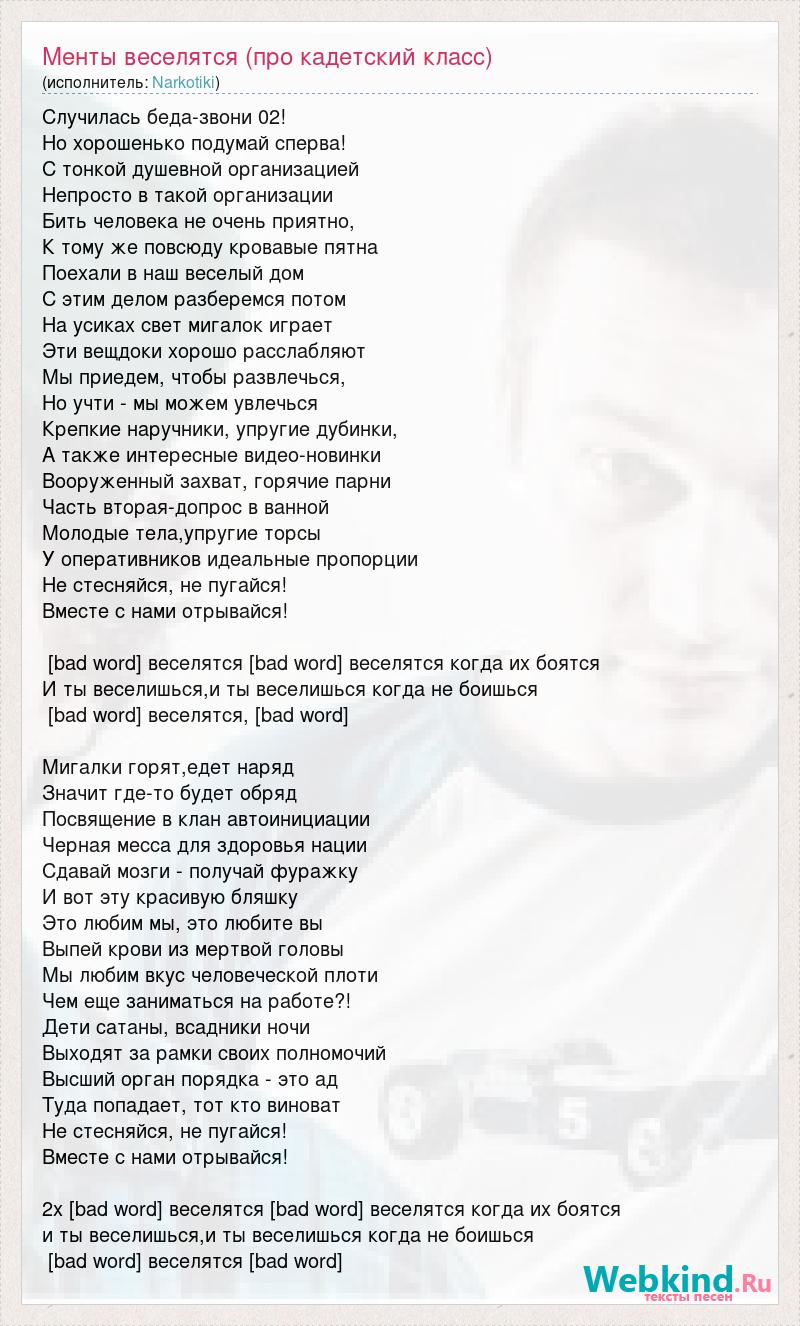 Менты веселятся (про кадетский класс)
(исполнитель: Narkotiki)

Случилась беда-звони 02!
Но хорошенько подумай сперва!
С тонкой душевной организацией
Непросто в такой организации
Бить человека не очень приятно,
К тому же повсюду кровавые пятна
Поехали в наш веселый дом
С этим делом разберемся потом
На усиках свет мигалок играет
Эти вещдоки хорошо расслабляют
Мы приедем, чтобы развлечься,
Но учти - мы можем увлечься
Крепкие наручники, упругие дубинки,
А также интересные видео-новинки
Вооруженный захват, горячие парни
Часть вторая-допрос в ванной
Молодые тела,упругие торсы
У оперативников идеальные пропорции
Не стесняйся, не пугайся!
Вместе с нами отрывайся!

[bad word] веселятся [bad word] веселятся когда их боятся
И ты веселишься,и ты веселишься когда не боишься
[bad word] веселятся, [bad word]

Мигалки горят,едет наряд
Значит где-то будет обряд
Посвящение в клан автоинициации
Черная месса для здоровья нации
Сдавай мозги - получай фуражку
И вот эту красивую бляшку
Это любим мы, это любите вы
Выпей крови из мертвой головы
Мы любим вкус человеческой плоти
Чем еще заниматься на работе?!
Дети сатаны, всадники ночи
Выходят за рамки своих полномочий
Высший орган порядка - это ад
Туда попадает, тот кто виноват
Не стесняйся, не пугайся!
Вместе с нами отрывайся!

2x [bad word] веселятся [bad word] веселятся когда их боятся
и ты веселишься,и ты веселишься когда не боишься
[bad word] веселятся [bad word]

Webkind.Ru
тексты песен